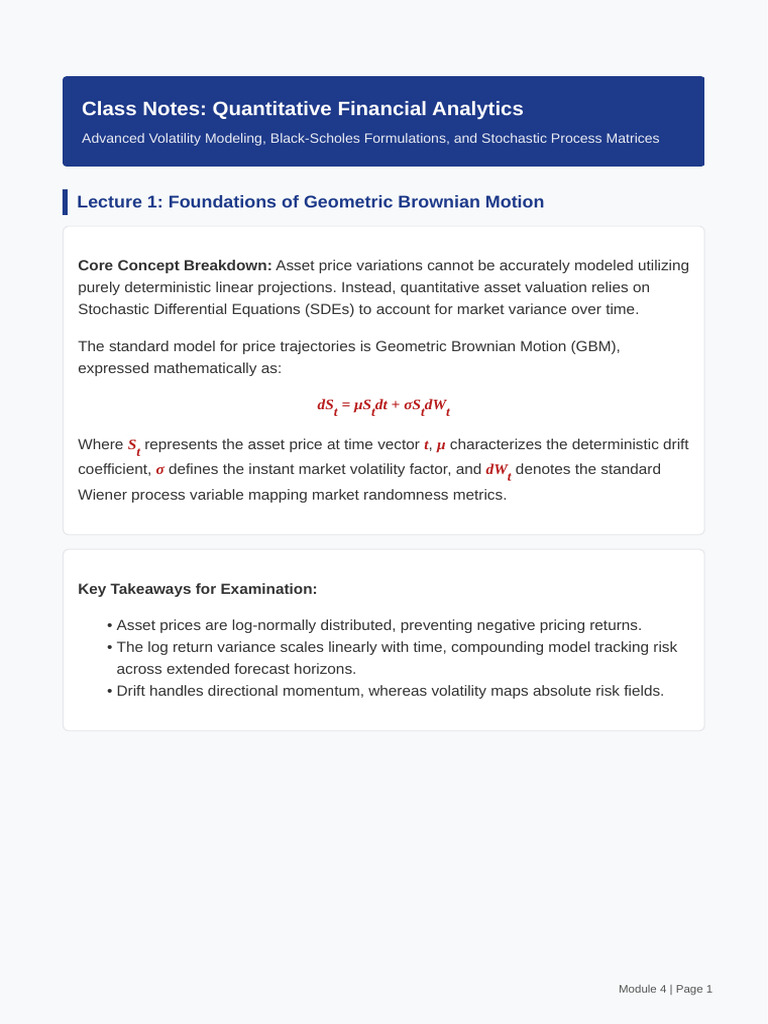 Class Notes: Quantitative Financial Analytics

Advanced Volatility Modeling, Black-Scholes Formulations, and Stochastic Process Matrices

Lecture 1: Foundations of Geometric Brownian Motion

Core Concept Breakdown: Asset price variations cannot be accurately modeled utilizing purely deterministic linear projections. Instead, quantitative asset valuation relies on Stochastic Differential Equations (SDEs) to account for market variance over time.

The standard model for price trajectories is Geometric Brownian Motion (GBM), expressed mathematically as:

$dS_t = \mu S_t dt + \sigma S_t dW_t$

Where $S_t$ represents the asset price at time vector $t$, $\mu$ characterizes the deterministic drift coefficient, $\sigma$ defines the instant market volatility factor, and $dW_t$ denotes the standard Wiener process variable mapping market randomness metrics.

Key Takeaways for Examination:

• Asset prices are log-normally distributed, preventing negative pricing returns.
• The log return variance scales linearly with time, compounding model tracking risk across extended forecast horizons.
• Drift handles directional momentum, whereas volatility maps absolute risk fields.

Module 4 | Page 1